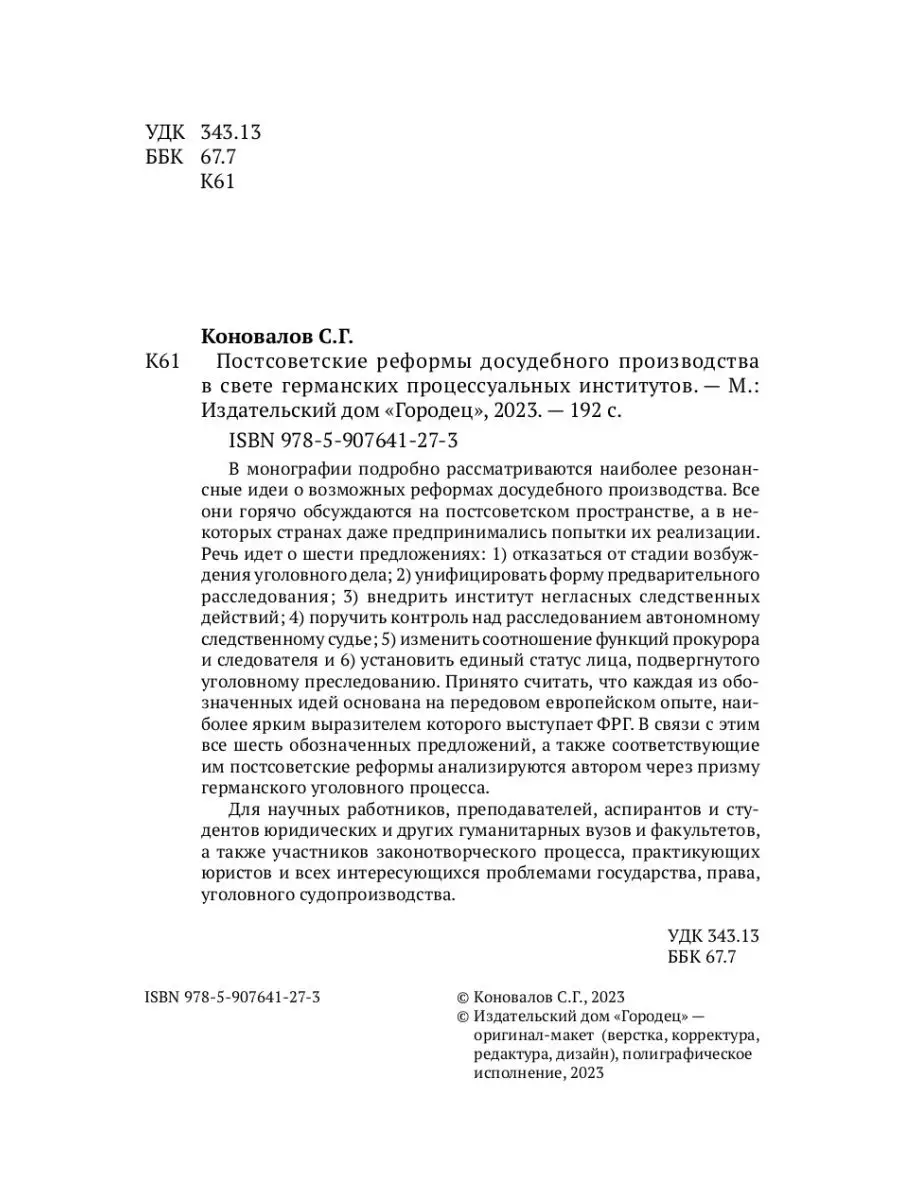 УДК 343.13
ББК 67.7
К61

Коновалов С.Г.

К61 Постсоветские реформы досудебного производства в свете германских процессуальных институтов. — М.: Издательский дом «Городец», 2023. — 192 с.

ISBN 978-5-907641-27-3

В монографии подробно рассматриваются наиболее резонансные идеи о возможных реформах досудебного производства. Все они горячо обсуждаются на постсоветском пространстве, а в некоторых странах даже предпринимались попытки их реализации. Речь идет о шести предложениях: 1) отказаться от стадии возбуждения уголовного дела; 2) унифицировать форму предварительного расследования; 3) внедрить институт негласных следственных действий; 4) поручить контроль над расследованием автономному следственному судье; 5) изменить соотношение функций прокурора и следователя и 6) установить единый статус лица, подвергнутого уголовному преследованию. Принято считать, что каждая из обозначенных идей основана на передовом европейском опыте, наиболее ярким выразителем которого выступает ФРГ. В связи с этим все шесть обозначенных предложений, а также соответствующие им постсоветские реформы анализируются автором через призму германского уголовного процесса.

Для научных работников, преподавателей, аспирантов и студентов юридических и других гуманитарных вузов и факультетов, а также участников законотворческого процесса, практикующих юристов и всех интересующихся проблемами государства, права, уголовного судопроизводства.

УДК 343.13
ББК 67.7

ISBN 978-5-907641-27-3

© Коновалов С.Г., 2023
© Издательский дом «Городец» — оригинал-макет (верстка, корректура, редактура, дизайн), полиграфическое исполнение, 2023